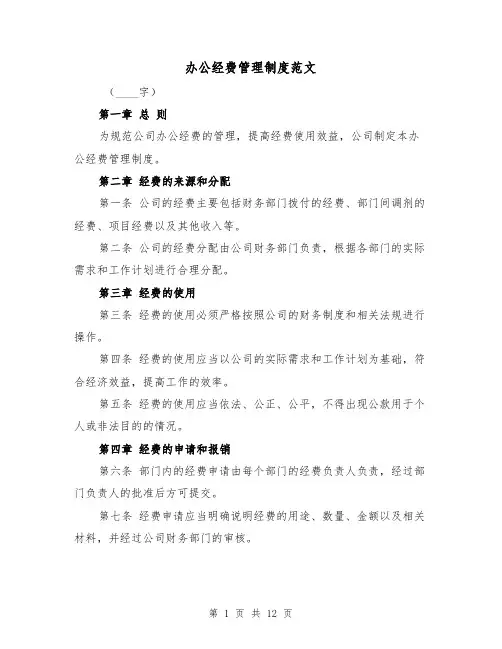 办公经费管理制度范文

（____字）

第一章 总 则

为规范公司办公经费的管理，提高经费使用效益，公司制定本办公经费管理制度。

第二章 经费的来源和分配

第一条 公司的经费主要包括财务部门拨付的经费、部门间调剂的经费、项目经费以及其他收入等。

第二条 公司的经费分配由公司财务部门负责，根据各部门的实际需求和工作计划进行合理分配。

第三章 经费的使用

第三条 经费的使用必须严格按照公司的财务制度和相关法规进行操作。

第四条 经费的使用应当以公司的实际需求和工作计划为基础，符合经济效益，提高工作的效率。

第五条 经费的使用应当依法、公正、公平，不得出现公款用于个人或非法目的的情况。

第四章 经费的申请和报销

第六条 部门内的经费申请由每个部门的经费负责人负责，经过部门负责人的批准后方可提交。

第七条 经费申请应当明确说明经费的用途、数量、金额以及相关材料，并经过公司财务部门的审核。

第 1 页 共 12 页